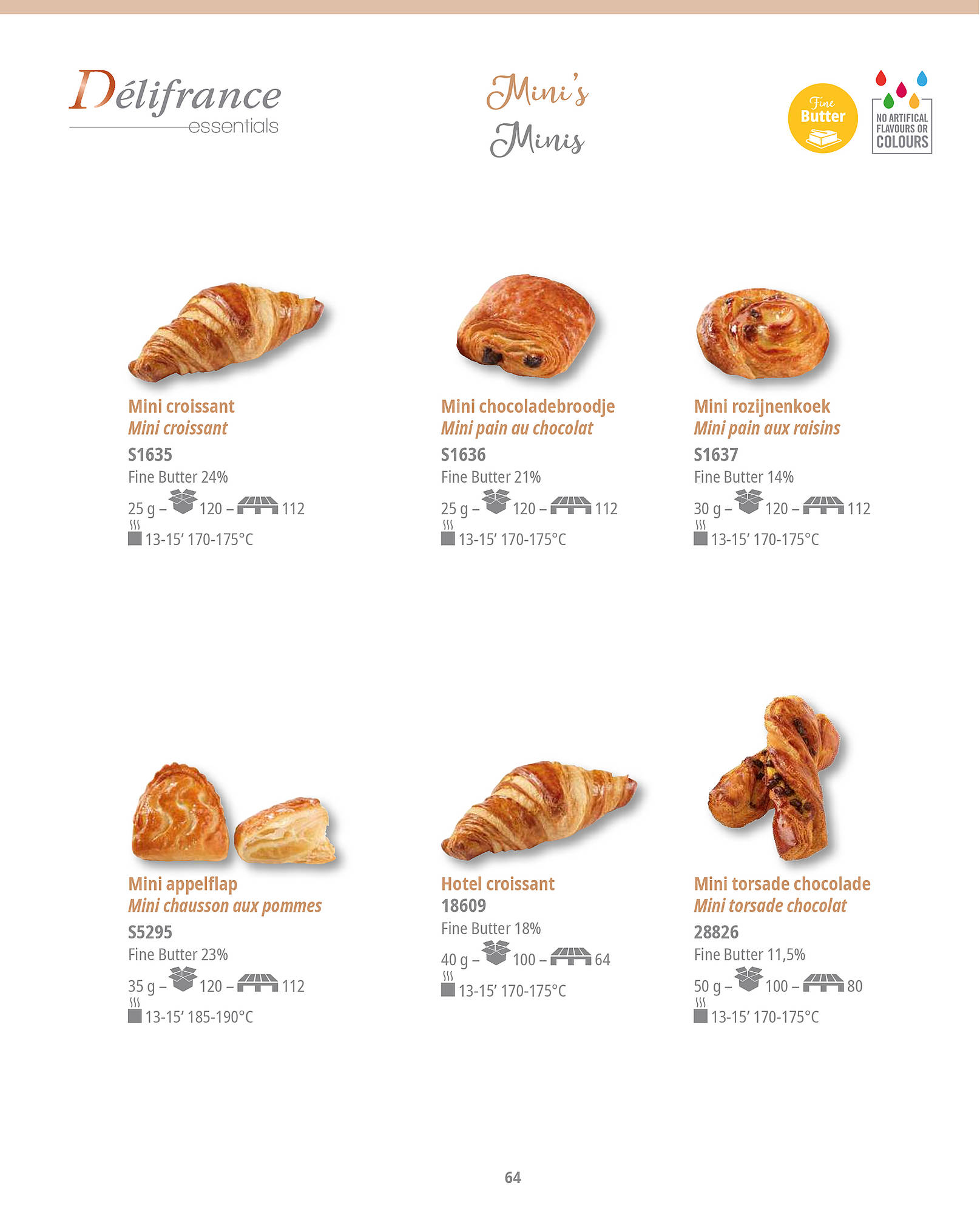 Délifrance essentials

Mini's
Minis

Fine Butter

NO ARTIFICAL FLAVOURS OR COLOURS

Mini croissant
Mini croissant
S1635
Fine Butter 24%
25 g – 120 – 112
13-15' 170-175°C

Mini chocoladebroodje
Mini pain au chocolat
S1636
Fine Butter 21%
25 g – 120 – 112
13-15' 170-175°C

Mini rozijnenkoek
Mini pain aux raisins
S1637
Fine Butter 14%
30 g – 120 – 112
13-15' 170-175°C

Mini appelflap
Mini chausson aux pommes
S5295
Fine Butter 23%
35 g – 120 – 112
13-15' 185-190°C

Hotel croissant
18609
Fine Butter 18%
40 g – 100 – 64
13-15' 170-175°C

Mini torsade chocolade
Mini torsade chocolat
28826
Fine Butter 11,5%
50 g – 100 – 80
13-15' 170-175°C

64